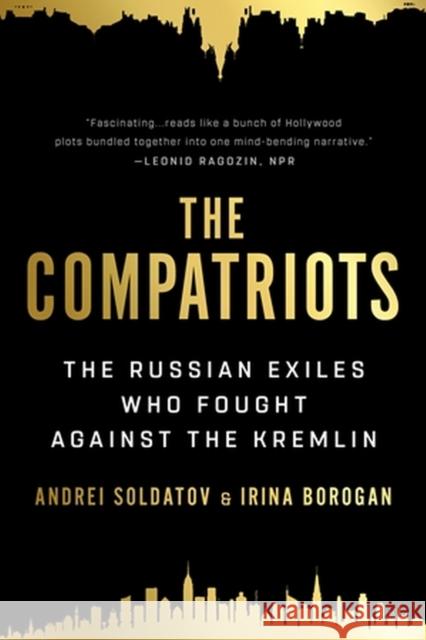 "Fascinating...reads like a bunch of Hollywood plots bundled together into one mind-bending narrative."
—LEONID RAGOZIN, NPR

THE COMPATRIOTS

THE RUSSIAN EXILES WHO FOUGHT AGAINST THE KREMLIN

ANDREI SOLDATOV & IRINA BOROGAN